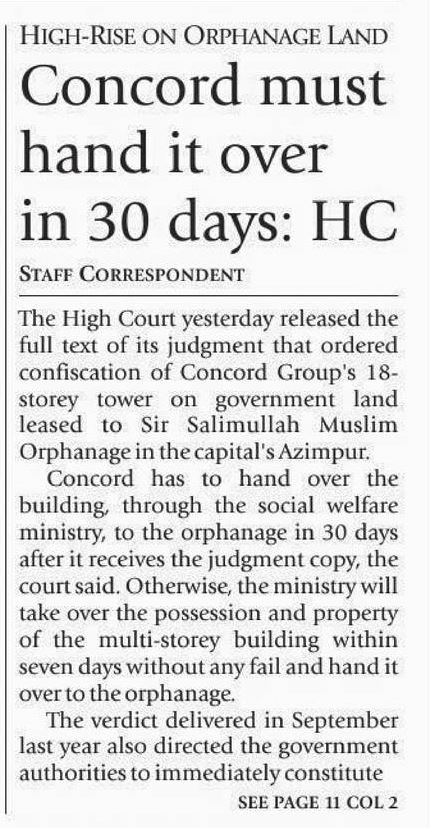 HIGH-RISE ON ORPHANAGE LAND

Concord must hand it over in 30 days: HC

STAFF CORRESPONDENT

The High Court yesterday released the full text of its judgment that ordered confiscation of Concord Group's 18-storey tower on government land leased to Sir Salimullah Muslim Orphanage in the capital's Azimpur.

Concord has to hand over the building, through the social welfare ministry, to the orphanage in 30 days after it receives the judgment copy, the court said. Otherwise, the ministry will take over the possession and property of the multi-storey building within seven days without any fail and hand it over to the orphanage.

The verdict delivered in September last year also directed the government authorities to immediately constitute

SEE PAGE 11 COL 2